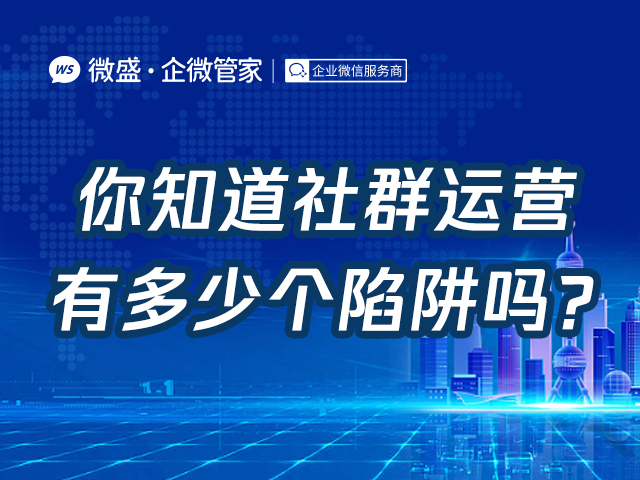 WS 微盛·企微管家 | 企业微信服务商

你知道社群运营
有多少个陷阱吗？